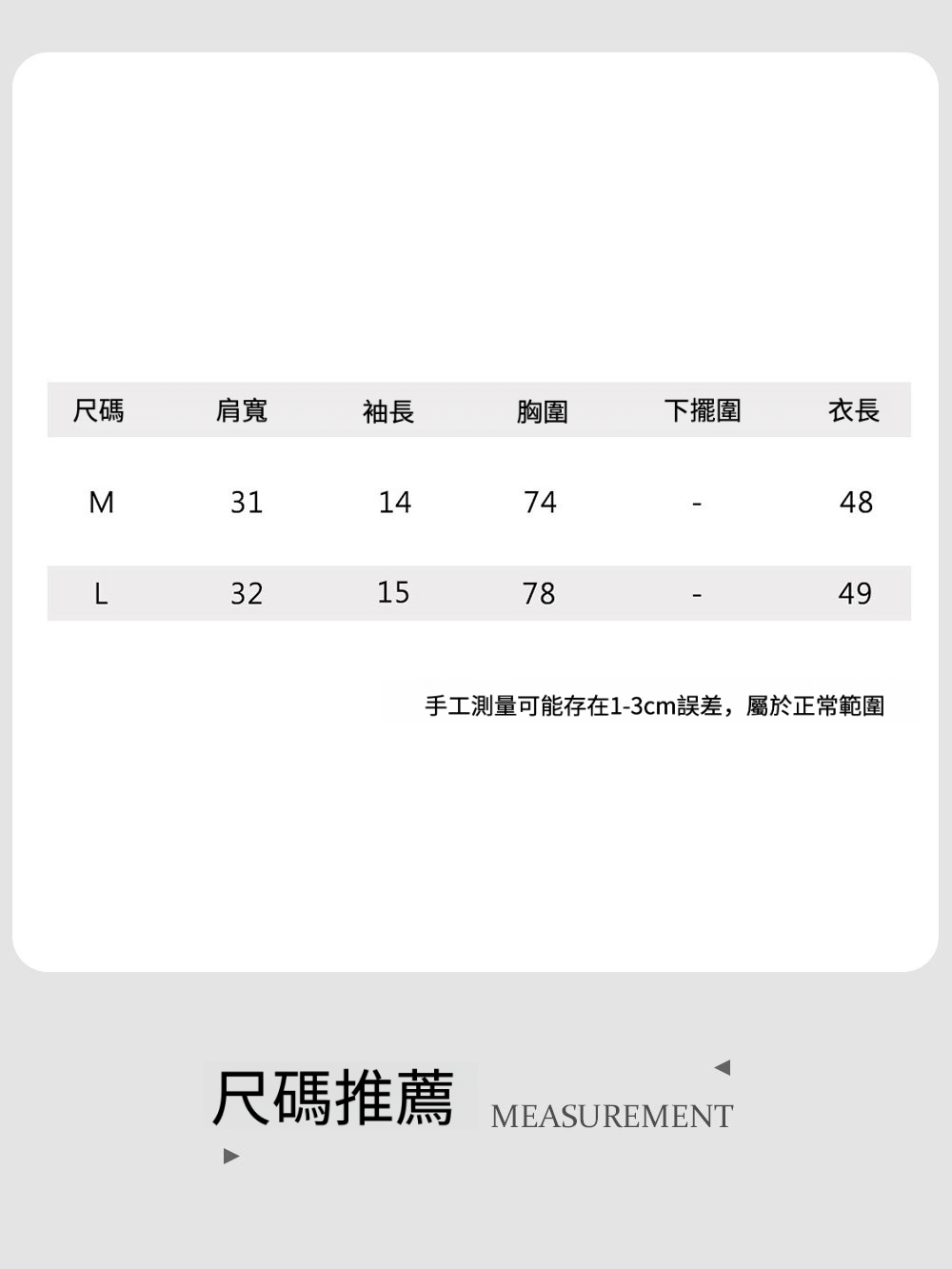 | 尺碼 | 肩寬 | 袖長 | 胸圍 | 下擺圍 | 衣長 |
|---|---|---|---|---|---|
| M | 31 | 14 | 74 | - | 48 |
| L | 32 | 15 | 78 | - | 49 |

手工測量可能存在1-3cm誤差，屬於正常範圍

尺碼推薦 MEASUREMENT